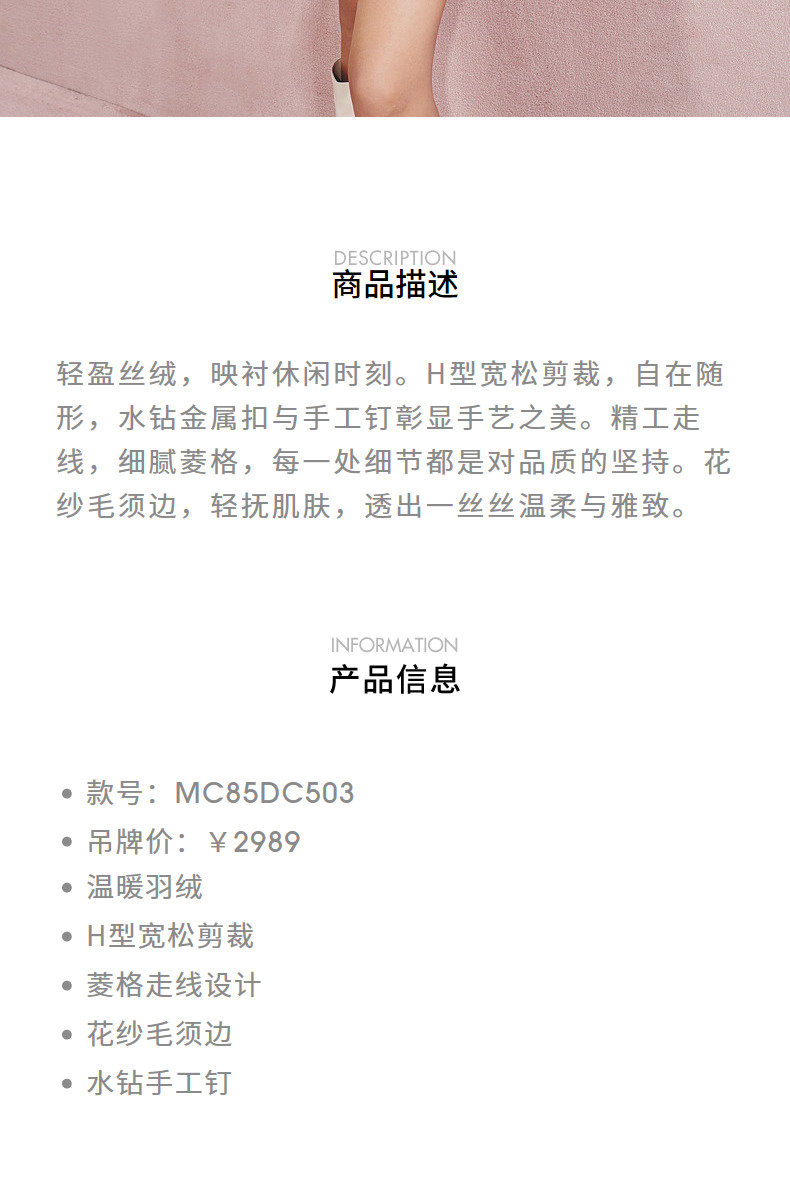 DESCRIPTION
商品描述

轻盈丝绒，映衬休闲时刻。H型宽松剪裁，自在随形，水钻金属扣与手工钉彰显手艺之美。精工走线，细腻菱格，每一处细节都是对品质的坚持。花纱毛须边，轻抚肌肤，透出一丝丝温柔与雅致。

INFORMATION
产品信息

• 款号：MC85DC503
• 吊牌价：￥2989
• 温暖羽绒
• H型宽松剪裁
• 菱格走线设计
• 花纱毛须边
• 水钻手工钉